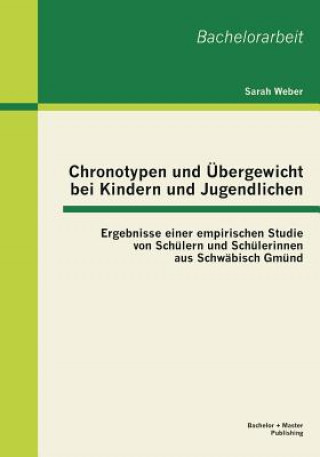 Bachelorarbeit

Sarah Weber

Chronotypen und Übergewicht bei Kindern und Jugendlichen

Ergebnisse einer empirischen Studie von Schülern und Schülerinnen aus Schwäbisch Gmünd

Bachelor + Master Publishing